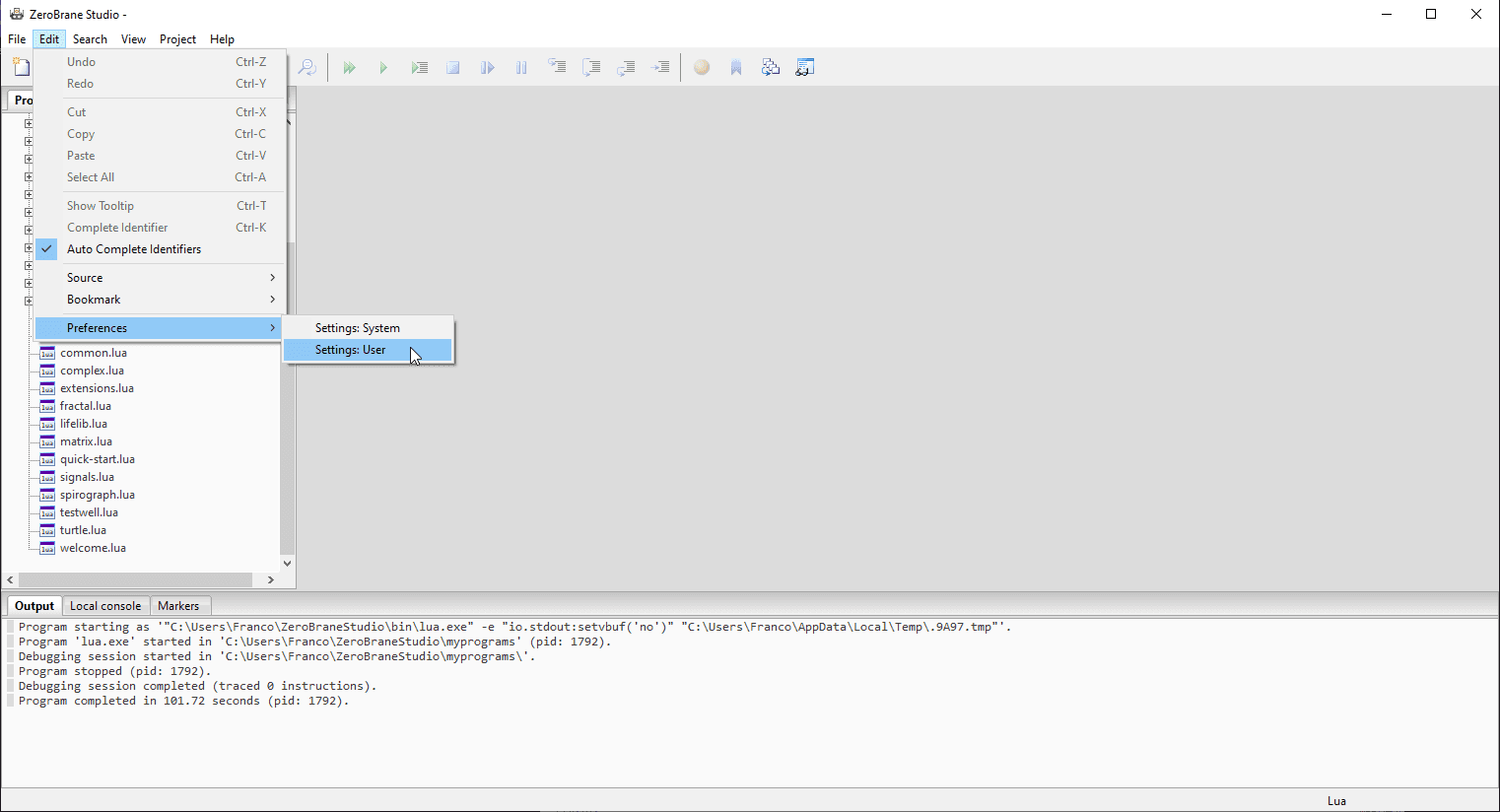 ZeroBrane Studio -

File Edit Search View Project Help

Pro

Undo Ctrl-Z
Redo Ctrl-Y
Cut Ctrl-X
Copy Ctrl-C
Paste Ctrl-V
Select All Ctrl-A
Show Tooltip Ctrl-T
Complete Identifier Ctrl-K
Auto Complete Identifiers
Source
Bookmark
Preferences

Settings: System
Settings: User

common.lua
complex.lua
extensions.lua
fractal.lua
lifelib.lua
matrix.lua
quick-start.lua
signals.lua
spirograph.lua
testwell.lua
turtle.lua
welcome.lua

Output Local console Markers

Program starting as '"C:\Users\Franco\ZeroBraneStudio\bin\lua.exe" -e "io.stdout:setvbuf('no')" "C:\Users\Franco\AppData\Local\Temp\.9A97.tmp"'.
Program 'lua.exe' started in 'C:\Users\Franco\ZeroBraneStudio\myprograms' (pid: 1792).
Debugging session started in 'C:\Users\Franco\ZeroBraneStudio\myprograms\'.
Program stopped (pid: 1792).
Debugging session completed (traced 0 instructions).
Program completed in 101.72 seconds (pid: 1792).

Lua